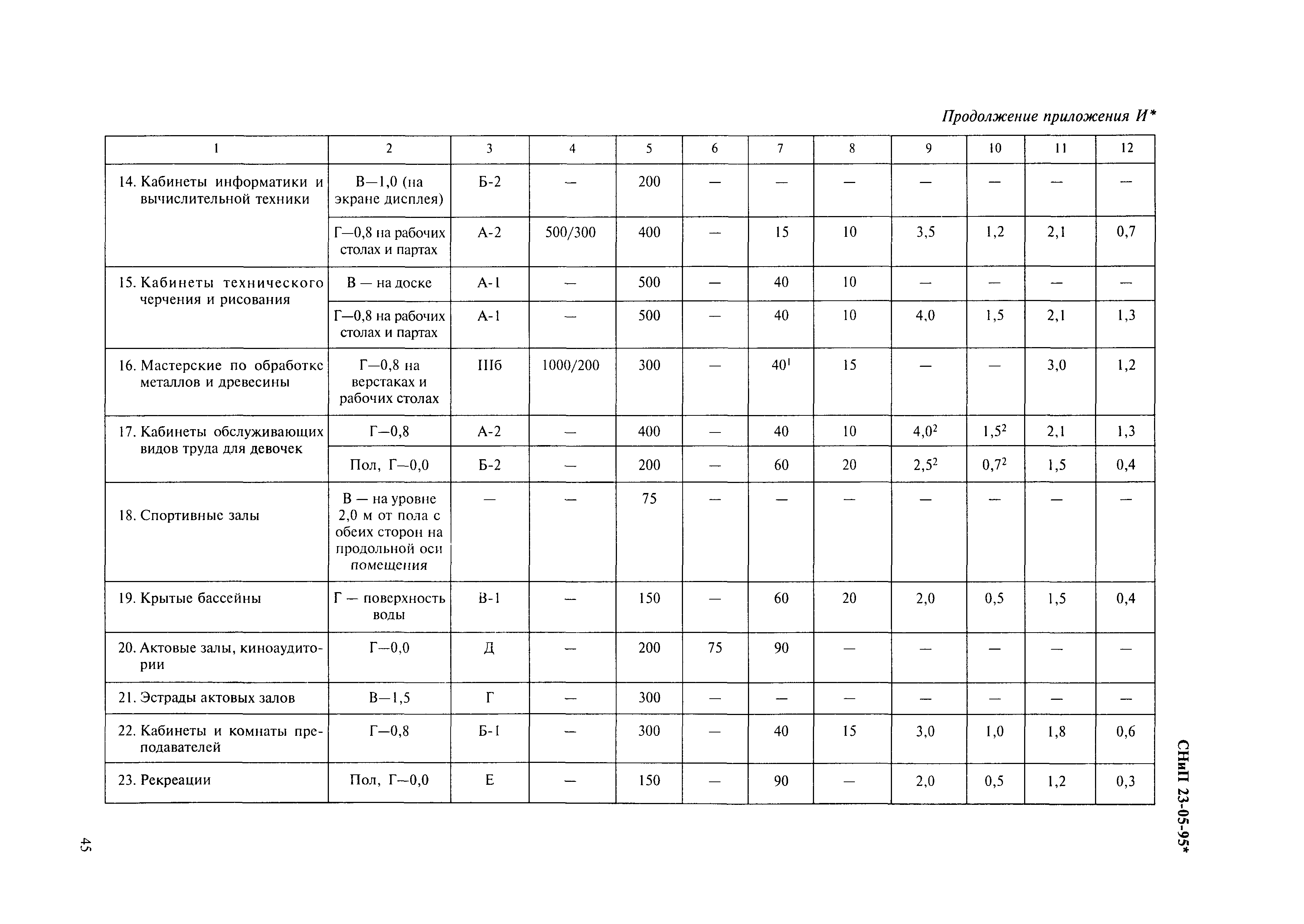 Продолжение приложения И*

| 1 | 2 | 3 | 4 | 5 | 6 | 7 | 8 | 9 | 10 | 11 | 12 |
|---|---|---|---|---|---|---|---|---|---|---|---|
| 14. Кабинеты информатики и вычислительной техники | В—1,0 (на экране дисплея) | Б-2 | — | 200 | — | — | — | — | — | — | — |
| | Г—0,8 на рабочих столах и партах | А-2 | 500/300 | 400 | — | 15 | 10 | 3,5 | 1,2 | 2,1 | 0,7 |
| 15. Кабинеты технического черчения и рисования | В — на доске | А-1 | — | 500 | — | 40 | 10 | — | — | — | — |
| | Г—0,8 на рабочих столах и партах | А-1 | — | 500 | — | 40 | 10 | 4,0 | 1,5 | 2,1 | 1,3 |
| 16. Мастерские по обработке металлов и древесины | Г—0,8 на верстаках и рабочих столах | IIIб | 1000/200 | 300 | — | $40^1$ | 15 | — | — | 3,0 | 1,2 |
| 17. Кабинеты обслуживающих видов труда для девочек | Г—0,8 | А-2 | — | 400 | — | 40 | 10 | $4,0^2$ | $1,5^2$ | 2,1 | 1,3 |
| | Пол, Г—0,0 | Б-2 | — | 200 | — | 60 | 20 | $2,5^2$ | $0,7^2$ | 1,5 | 0,4 |
| 18. Спортивные залы | В — на уровне 2,0 м от пола с обеих сторон на продольной оси помещения | — | — | 75 | — | — | — | — | — | — | — |
| 19. Крытые бассейны | Г — поверхность воды | В-1 | — | 150 | — | 60 | 20 | 2,0 | 0,5 | 1,5 | 0,4 |
| 20. Актовые залы, киноаудитории | Г—0,0 | Д | — | 200 | 75 | 90 | — | — | — | — | — |
| 21. Эстрады актовых залов | В—1,5 | Г | — | 300 | — | — | — | — | — | — | — |
| 22. Кабинеты и комнаты преподавателей | Г—0,8 | Б-1 | — | 300 | — | 40 | 15 | 3,0 | 1,0 | 1,8 | 0,6 |
| 23. Рекреации | Пол, Г—0,0 | Е | — | 150 | — | 90 | — | 2,0 | 0,5 | 1,2 | 0,3 |

СНиП 23-05-95*

45